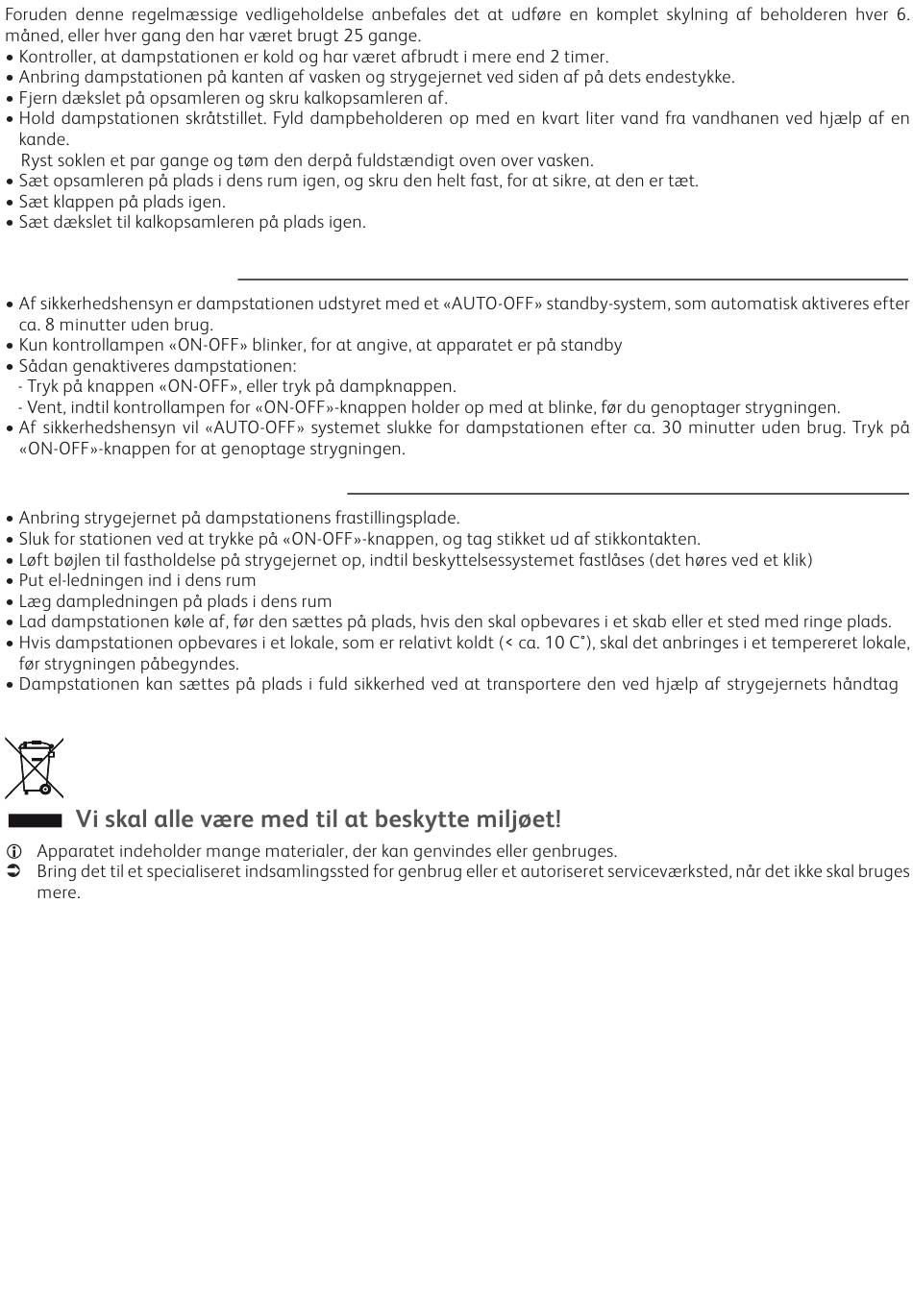 Foruden denne regelmæssige vedligeholdelse anbefales det at udføre en komplet skylning af beholderen hver 6. måned, eller hver gang den har været brugt 25 gange.
• Kontroller, at dampstationen er kold og har været afbrudt i mere end 2 timer.
• Anbring dampstationen på kanten af vasken og strygejernet ved siden af på dets endestykke.
• Fjern dækslet på opsamleren og skru kalkopsamleren af.
• Hold dampstationen skråtstillet. Fyld dampbeholderen op med en kvart liter vand fra vandhanen ved hjælp af en kande.
Ryst soklen et par gange og tøm den derpå fuldstændigt oven over vasken.
• Sæt opsamleren på plads i dens rum igen, og skru den helt fast, for at sikre, at den er tæt.
• Sæt klappen på plads igen.
• Sæt dækslet til kalkopsamleren på plads igen.

• Af sikkerhedshensyn er dampstationen udstyret med et «AUTO-OFF» standby-system, som automatisk aktiveres efter ca. 8 minutter uden brug.
• Kun kontrollampen «ON-OFF» blinker, for at angive, at apparatet er på standby
• Sådan genaktiveres dampstationen:
- Tryk på knappen «ON-OFF», eller tryk på dampknappen.
- Vent, indtil kontrollampen for «ON-OFF»-knappen holder op med at blinke, før du genoptager strygningen.
• Af sikkerhedshensyn vil «AUTO-OFF» systemet slukke for dampstationen efter ca. 30 minutter uden brug. Tryk på «ON-OFF»-knappen for at genoptage strygningen.

• Anbring strygejernet på dampstationens frastillingsplade.
• Sluk for stationen ved at trykke på «ON-OFF»-knappen, og tag stikket ud af stikkontakten.
• Løft bøjlen til fastholdelse på strygejernet op, indtil beskyttelsessystemet fastlåses (det høres ved et klik)
• Put el-ledningen ind i dens rum
• Læg dampledningen på plads i dens rum
• Lad dampstationen køle af, før den sættes på plads, hvis den skal opbevares i et skab eller et sted med ringe plads.
• Hvis dampstationen opbevares i et lokale, som er relativt koldt (< ca. 10 C°), skal det anbringes i et tempereret lokale, før strygningen påbegyndes.
• Dampstationen kan sættes på plads i fuld sikkerhed ved at transportere den ved hjælp af strygejernets håndtag

Vi skal alle være med til at beskytte miljøet!
Apparatet indeholder mange materialer, der kan genvindes eller genbruges.
Bring det til et specialiseret indsamlingssted for genbrug eller et autoriseret serviceværksted, når det ikke skal bruges mere.